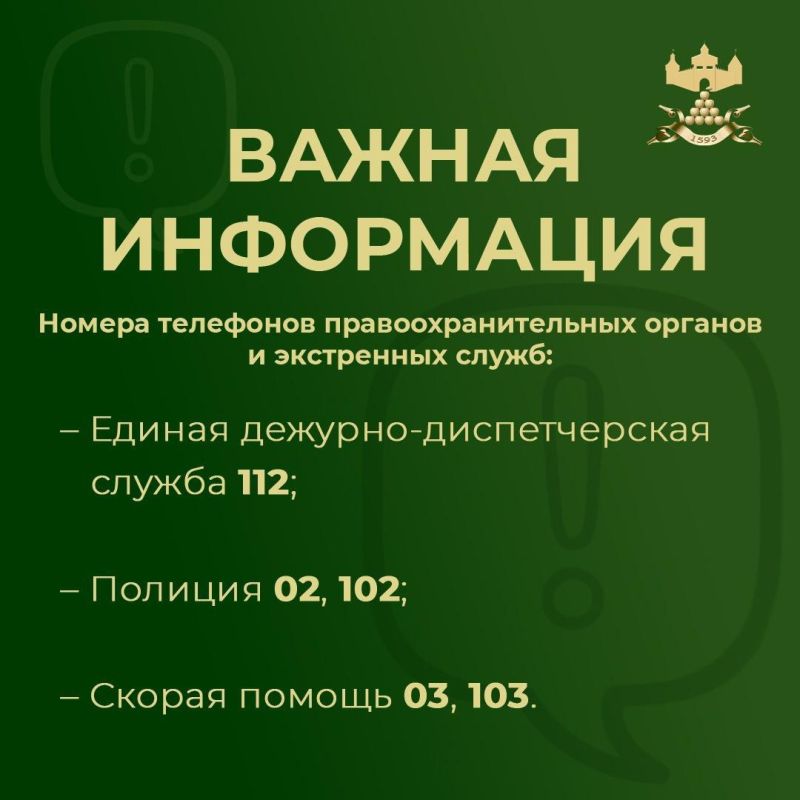 1593

ВАЖНАЯ ИНФОРМАЦИЯ

Номера телефонов правоохранительных органов и экстренных служб:

– Единая дежурно-диспетчерская служба 112;

– Полиция 02, 102;

– Скорая помощь 03, 103.